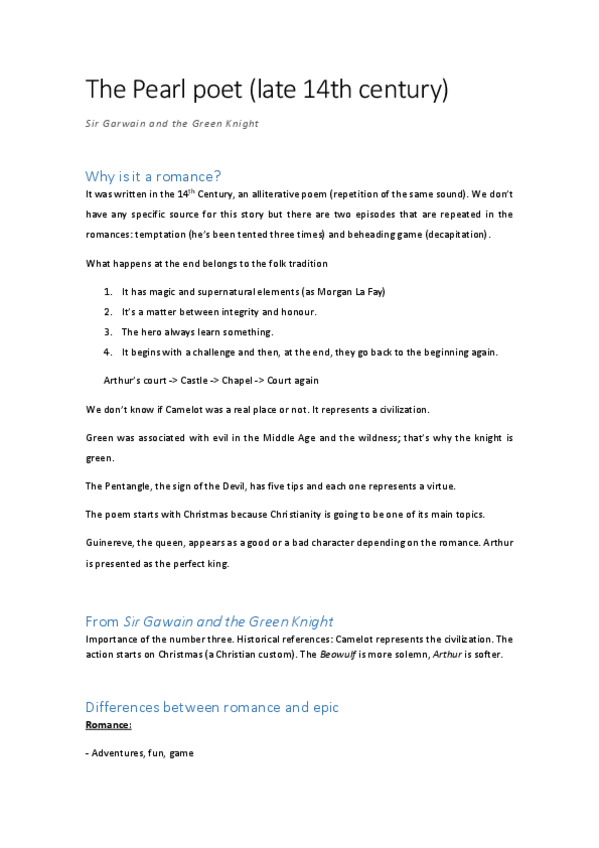 The Pearl poet (late 14th century)

Sir Garwain and the Green Knight

Why is it a romance?

It was written in the 14$^{th}$ Century, an alliterative poem (repetition of the same sound). We don't have any specific source for this story but there are two episodes that are repeated in the romances: temptation (he's been tented three times) and beheading game (decapitation).

What happens at the end belongs to the folk tradition

1. It has magic and supernatural elements (as Morgan La Fay)
2. It's a matter between integrity and honour.
3. The hero always learn something.
4. It begins with a challenge and then, at the end, they go back to the beginning again.

Arthur's court -> Castle -> Chapel -> Court again

We don't know if Camelot was a real place or not. It represents a civilization.

Green was associated with evil in the Middle Age and the wildness; that's why the knight is green.

The Pentangle, the sign of the Devil, has five tips and each one represents a virtue.

The poem starts with Christmas because Christianity is going to be one of its main topics.

Guinereve, the queen, appears as a good or a bad character depending on the romance. Arthur is presented as the perfect king.

From Sir Gawain and the Green Knight

Importance of the number three. Historical references: Camelot represents the civilization. The action starts on Christmas (a Christian custom). The Beowulf is more solemn, Arthur is softer.

Differences between romance and epic

Romance:

- Adventures, fun, game